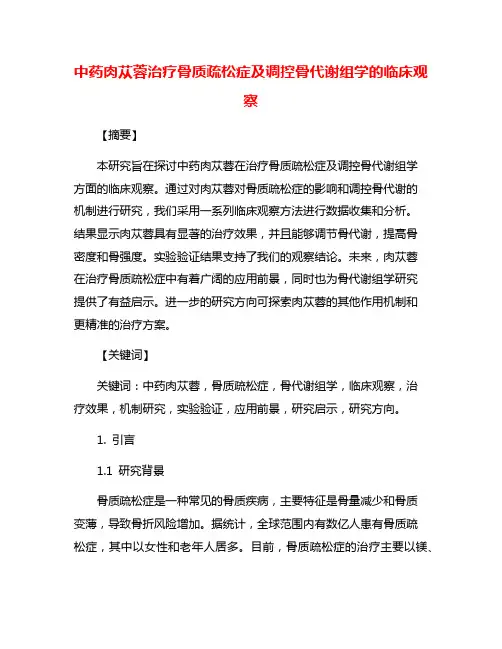 中药肉苁蓉治疗骨质疏松症及调控骨代谢组学的临床观察

【摘要】

本研究旨在探讨中药肉苁蓉在治疗骨质疏松症及调控骨代谢组学方面的临床观察。通过对肉苁蓉对骨质疏松症的影响和调控骨代谢的机制进行研究，我们采用一系列临床观察方法进行数据收集和分析。结果显示肉苁蓉具有显著的治疗效果，并且能够调节骨代谢，提高骨密度和骨强度。实验验证结果支持了我们的观察结论。未来，肉苁蓉在治疗骨质疏松症中有着广阔的应用前景，同时也为骨代谢组学研究提供了有益启示。进一步的研究方向可探索肉苁蓉的其他作用机制和更精准的治疗方案。

【关键词】

关键词：中药肉苁蓉，骨质疏松症，骨代谢组学，临床观察，治疗效果，机制研究，实验验证，应用前景，研究启示，研究方向。

1. 引言

1.1 研究背景

骨质疏松症是一种常见的骨质疾病，主要特征是骨量减少和骨质变薄，导致骨折风险增加。据统计，全球范围内有数亿人患有骨质疏松症，其中以女性和老年人居多。目前，骨质疏松症的治疗主要以镁、